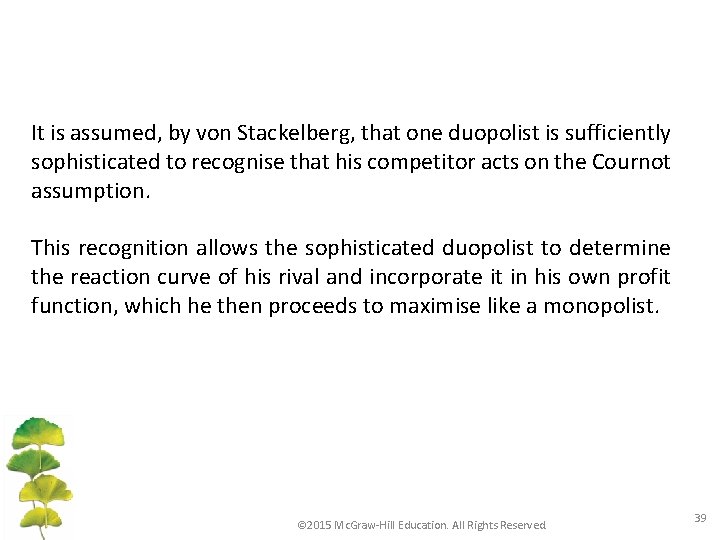 It is assumed, by von Stackelberg, that one duopolist is sufficiently sophisticated to recognise that his competitor acts on the Cournot assumption.

This recognition allows the sophisticated duopolist to determine the reaction curve of his rival and incorporate it in his own profit function, which he then proceeds to maximise like a monopolist.

©2015 McGraw-Hill Education. All Rights Reserved

39